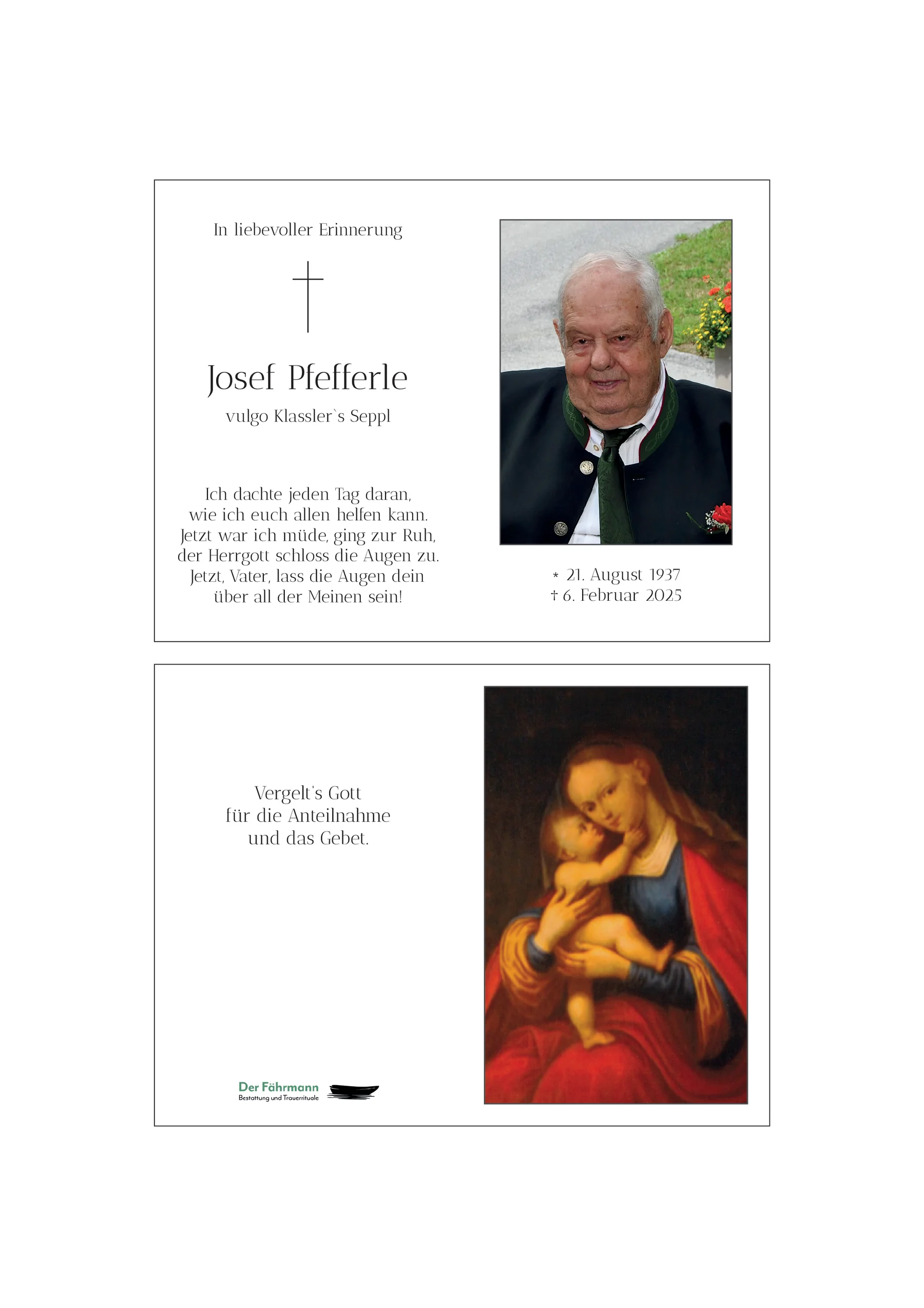 In liebevoller Erinnerung

Josef Pfefferle

vulgo Klassler`s Seppl

Ich dachte jeden Tag daran,
wie ich euch allen helfen kann.
Jetzt war ich müde, ging zur Ruh,
der Herrgott schloss die Augen zu.
Jetzt, Vater, lass die Augen dein
über all der Meinen sein!

* 21. August 1937
† 6. Februar 2025

Vergelt`s Gott
für die Anteilnahme
und das Gebet.

Der Fährmann
Bestattung und Trauerrituale